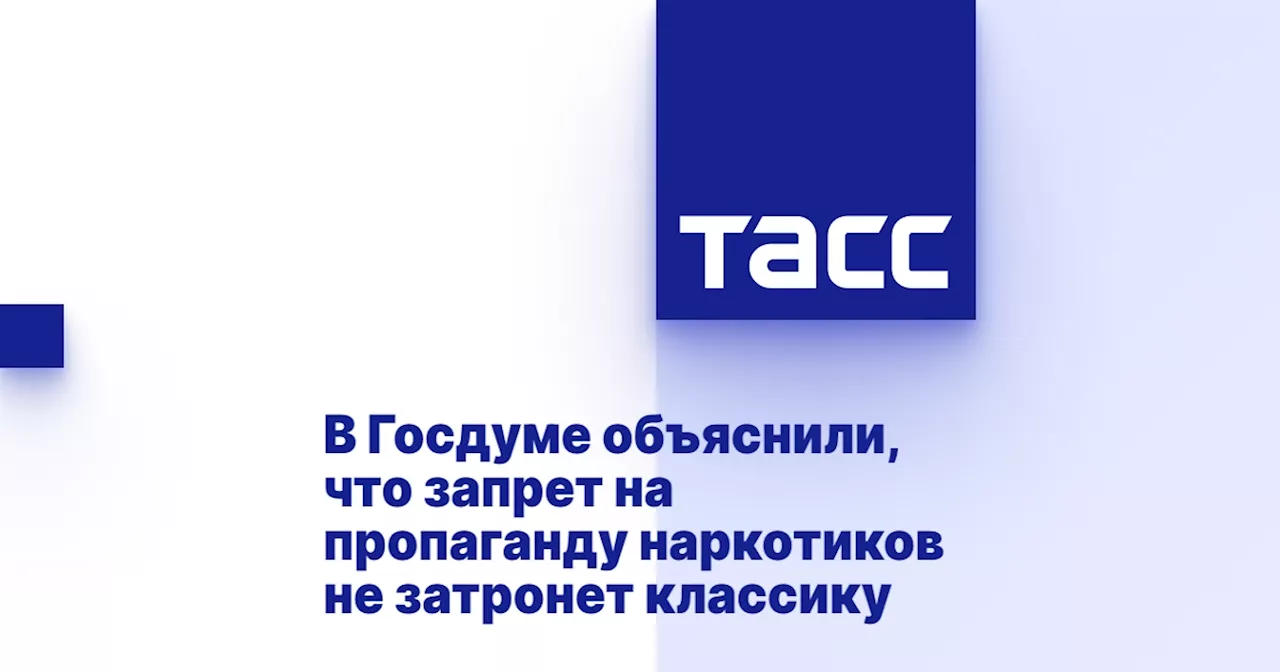 ТАСС

В Госдуме объяснили, что запрет на пропаганду наркотиков не затронет классику